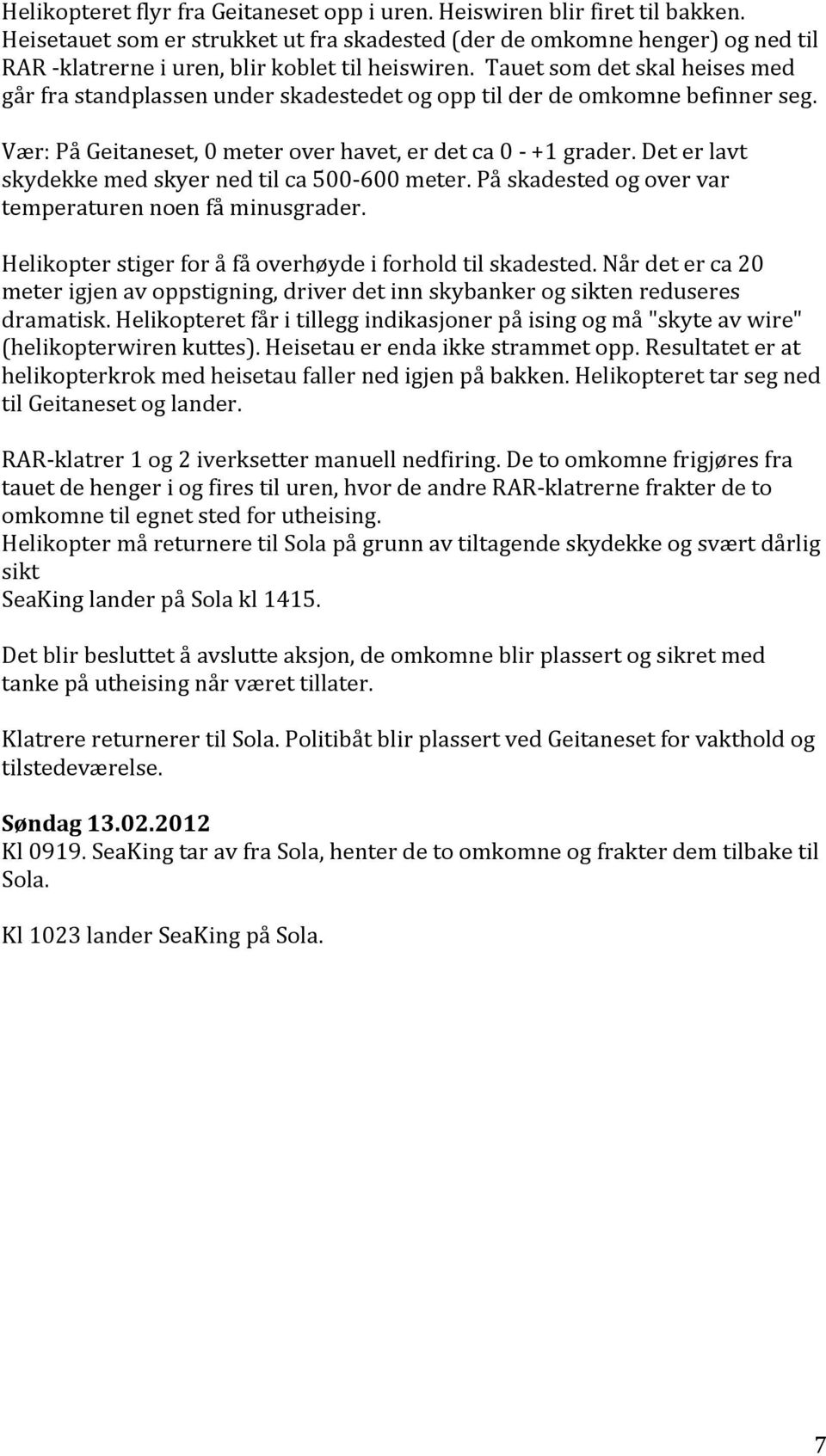 Helikopteret flyr fra Geitaneset opp i uren. Heiswiren blir firet til bakken. Heisetauet som er strukket ut fra skadested (der de omkomne henger) og ned til RAR -klatrerne i uren, blir koblet til heiswiren. Tauet som det skal heises med går fra standplassen under skadestedet og opp til der de omkomne befinner seg.

Vær: På Geitaneset, 0 meter over havet, er det ca 0 - +1 grader. Det er lavt skydekke med skyer ned til ca 500-600 meter. På skadested og over var temperaturen noen få minusgrader.

Helikopter stiger for å få overhøyde i forhold til skadested. Når det er ca 20 meter igjen av oppstigning, driver det inn skybanker og sikten reduseres dramatisk. Helikopteret får i tillegg indikasjoner på ising og må "skyte av wire" (helikopterwiren kuttes). Heisetau er enda ikke strammet opp. Resultatet er at helikopterkrok med heisetau faller ned igjen på bakken. Helikopteret tar seg ned til Geitaneset og lander.

RAR-klatrer 1 og 2 iverksetter manuell nedfiring. De to omkomne frigjøres fra tauet de henger i og fires til uren, hvor de andre RAR-klatrerne frakter de to omkomne til egnet sted for utheising.
Helikopter må returnere til Sola på grunn av tiltagende skydekke og svært dårlig sikt
SeaKing lander på Sola kl 1415.

Det blir besluttet å avslutte aksjon, de omkomne blir plassert og sikret med tanke på utheising når været tillater.

Klatrere returnerer til Sola. Politibåt blir plassert ved Geitaneset for vakthold og tilstedeværelse.

Søndag 13.02.2012
Kl 0919. SeaKing tar av fra Sola, henter de to omkomne og frakter dem tilbake til Sola.

Kl 1023 lander SeaKing på Sola.

7